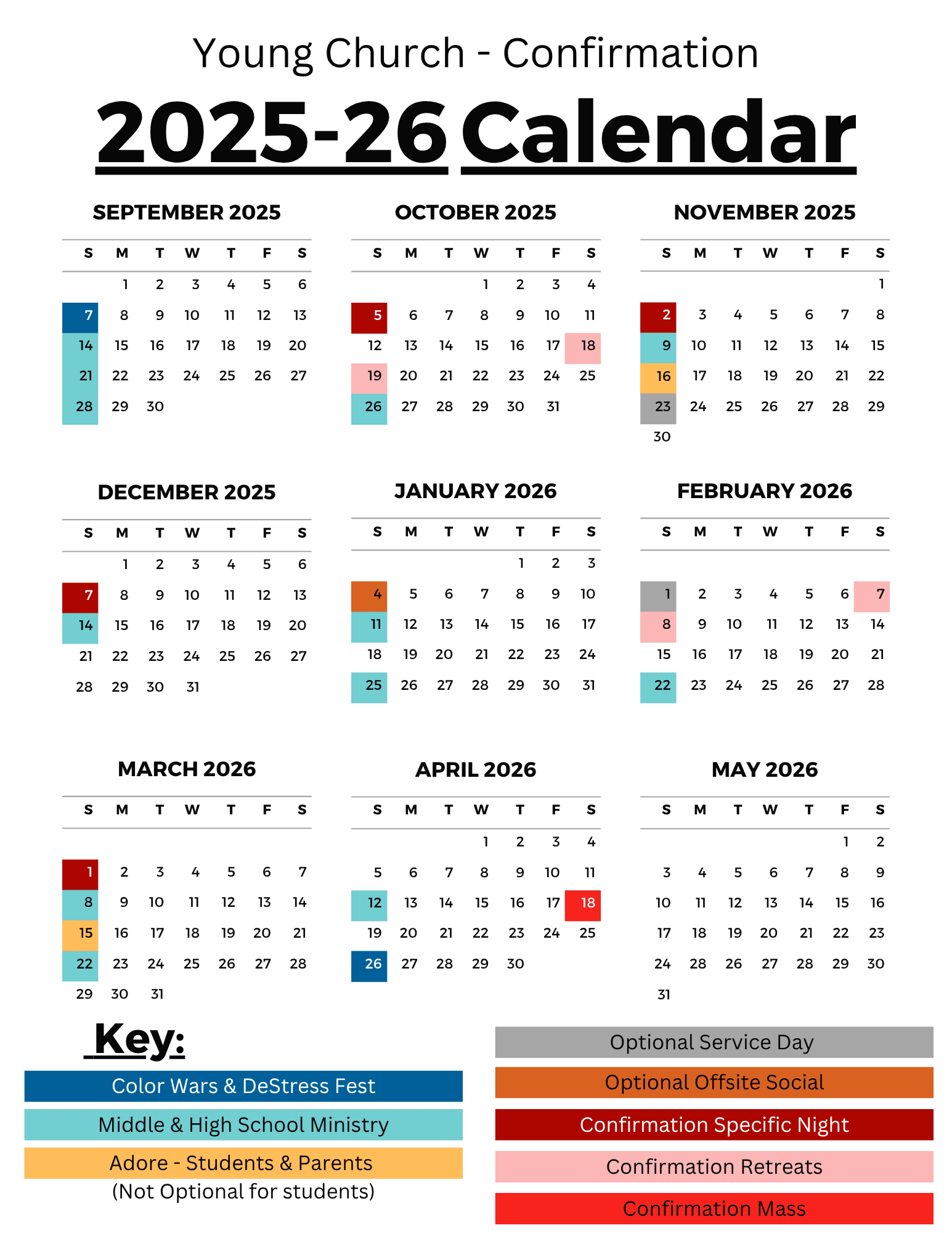 Young Church - Confirmation

2025-26 Calendar

SEPTEMBER 2025

| S | M | T | W | T | F | S |
|---|---|---|---|---|---|---|
| | 1 | 2 | 3 | 4 | 5 | 6 |
| 7 | 8 | 9 | 10 | 11 | 12 | 13 |
| 14 | 15 | 16 | 17 | 18 | 19 | 20 |
| 21 | 22 | 23 | 24 | 25 | 26 | 27 |
| 28 | 29 | 30 | | | | |

OCTOBER 2025

| S | M | T | W | T | F | S |
|---|---|---|---|---|---|---|
| | | | 1 | 2 | 3 | 4 |
| 5 | 6 | 7 | 8 | 9 | 10 | 11 |
| 12 | 13 | 14 | 15 | 16 | 17 | 18 |
| 19 | 20 | 21 | 22 | 23 | 24 | 25 |
| 26 | 27 | 28 | 29 | 30 | 31 | |

NOVEMBER 2025

| S | M | T | W | T | F | S |
|---|---|---|---|---|---|---|
| | | | | | | 1 |
| 2 | 3 | 4 | 5 | 6 | 7 | 8 |
| 9 | 10 | 11 | 12 | 13 | 14 | 15 |
| 16 | 17 | 18 | 19 | 20 | 21 | 22 |
| 23 | 24 | 25 | 26 | 27 | 28 | 29 |
| 30 | | | | | | |

DECEMBER 2025

| S | M | T | W | T | F | S |
|---|---|---|---|---|---|---|
| | 1 | 2 | 3 | 4 | 5 | 6 |
| 7 | 8 | 9 | 10 | 11 | 12 | 13 |
| 14 | 15 | 16 | 17 | 18 | 19 | 20 |
| 21 | 22 | 23 | 24 | 25 | 26 | 27 |
| 28 | 29 | 30 | 31 | | | |

JANUARY 2026

| S | M | T | W | T | F | S |
|---|---|---|---|---|---|---|
| | | | | 1 | 2 | 3 |
| 4 | 5 | 6 | 7 | 8 | 9 | 10 |
| 11 | 12 | 13 | 14 | 15 | 16 | 17 |
| 18 | 19 | 20 | 21 | 22 | 23 | 24 |
| 25 | 26 | 27 | 28 | 29 | 30 | 31 |

FEBRUARY 2026

| S | M | T | W | T | F | S |
|---|---|---|---|---|---|---|
| 1 | 2 | 3 | 4 | 5 | 6 | 7 |
| 8 | 9 | 10 | 11 | 12 | 13 | 14 |
| 15 | 16 | 17 | 18 | 19 | 20 | 21 |
| 22 | 23 | 24 | 25 | 26 | 27 | 28 |

MARCH 2026

| S | M | T | W | T | F | S |
|---|---|---|---|---|---|---|
| 1 | 2 | 3 | 4 | 5 | 6 | 7 |
| 8 | 9 | 10 | 11 | 12 | 13 | 14 |
| 15 | 16 | 17 | 18 | 19 | 20 | 21 |
| 22 | 23 | 24 | 25 | 26 | 27 | 28 |
| 29 | 30 | 31 | | | | |

APRIL 2026

| S | M | T | W | T | F | S |
|---|---|---|---|---|---|---|
| | | | 1 | 2 | 3 | 4 |
| 5 | 6 | 7 | 8 | 9 | 10 | 11 |
| 12 | 13 | 14 | 15 | 16 | 17 | 18 |
| 19 | 20 | 21 | 22 | 23 | 24 | 25 |
| 26 | 27 | 28 | 29 | 30 | | |

MAY 2026

| S | M | T | W | T | F | S |
|---|---|---|---|---|---|---|
| | | | | | 1 | 2 |
| 3 | 4 | 5 | 6 | 7 | 8 | 9 |
| 10 | 11 | 12 | 13 | 14 | 15 | 16 |
| 17 | 18 | 19 | 20 | 21 | 22 | 23 |
| 24 | 28 | 26 | 27 | 28 | 29 | 30 |
| 31 | | | | | | |

Key:

Color Wars & DeStress Fest
Middle & High School Ministry
Adore - Students & Parents
(Not Optional for students)

Optional Service Day
Optional Offsite Social
Confirmation Specific Night
Confirmation Retreats
Confirmation Mass